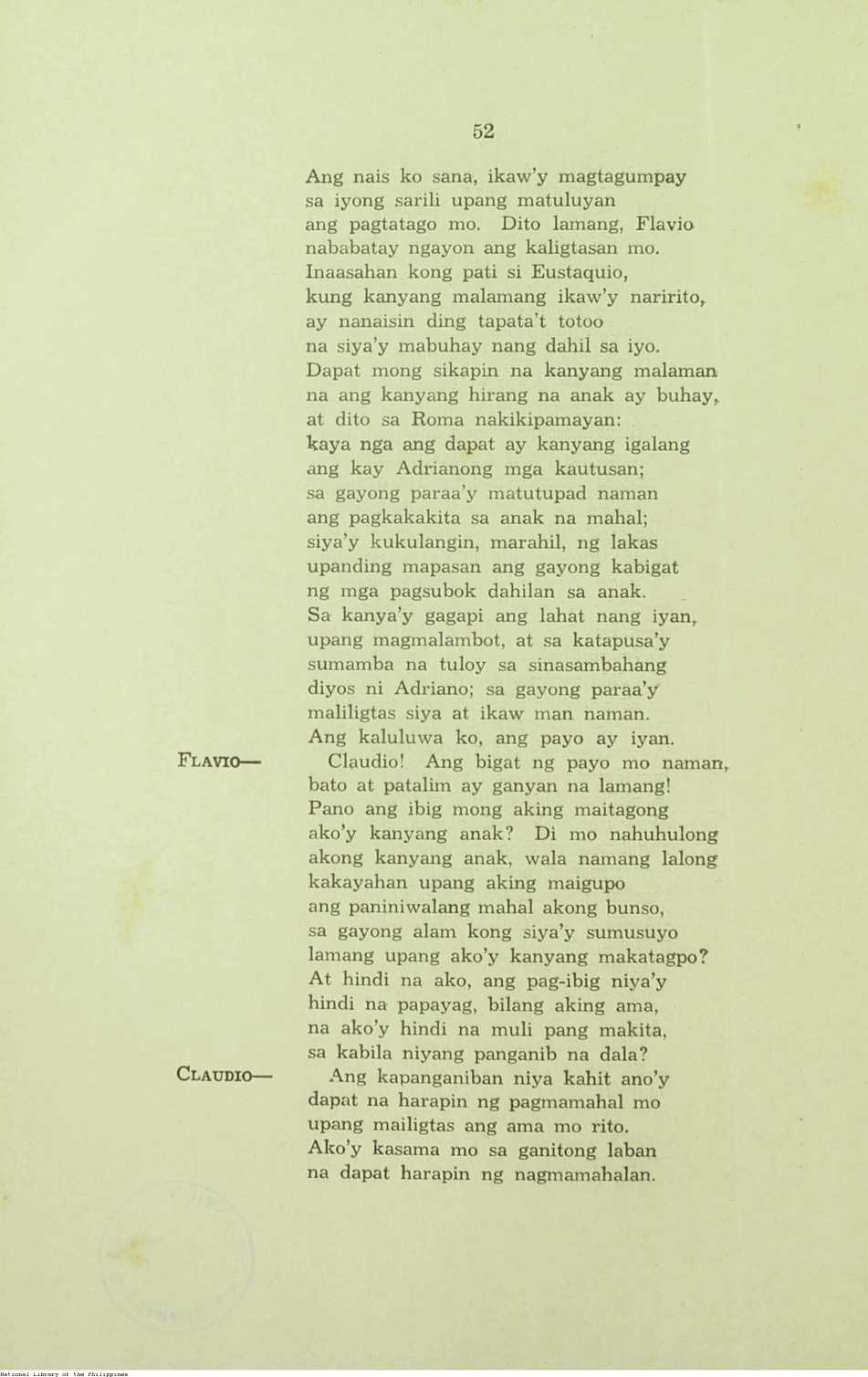 52

Ang nais ko sana, ikaw'y magtagumpay
sa iyong sarili upang matuluyan
ang pagtatago mo. Dito lamang, Flavio
nababatay ngayon ang kaligtasan mo.
Inaasahan kong pati si Eustaquio,
kung kanyang malamang ikaw'y naririto,
ay nanaisin ding tapata't totoo
na siya'y mabuhay nang dahil sa iyo.
Dapat mong sikapin na kanyang malaman
na ang kanyang hirang na anak ay buhay,
at dito sa Roma nakikipamayan:
kaya nga ang dapat ay kanyang igalang
ang kay Adrianong mga kautusan;
sa gayong paraa'y matutupad naman
ang pagkakakita sa anak na mahal;
siya'y kukulangin, marahil, ng lakas
upanding mapasan ang gayong kabigat
ng mga pagsubok dahilan sa anak.
Sa kanya'y gagapi ang lahat nang iyan,
upang magmalambot, at sa katapusa'y
sumamba na tuloy sa sinasambahang
diyos ni Adriano; sa gayong paraa'y
maliligtas siya at ikaw man naman.
Ang kaluluwa ko, ang payo ay iyan.

FLAVIO— Claudio! Ang bigat ng payo mo naman,
bato at patalim ay ganyan na lamang!
Pano ang ibig mong aking maitagong
ako'y kanyang anak? Di mo nahuhulong
akong kanyang anak, wala namang lalong
kakayahan upang aking maigupo
ang paniniwalang mahal akong bunso,
sa gayong alam kong siya'y sumusuyo
lamang upang ako'y kanyang makatagpo?
At hindi na ako, ang pag-ibig niya'y
hindi na papayag, bilang aking ama,
na ako'y hindi na muli pang makita,
sa kabila niyang panganib na dala?

CLAUDIO— Ang kapanganiban niya kahit ano'y
dapat na harapin ng pagmamahal mo
upang mailigtas ang ama mo rito.
Ako'y kasama mo sa ganitong laban
na dapat harapin ng nagmamahalan.

National Library of the Philippines